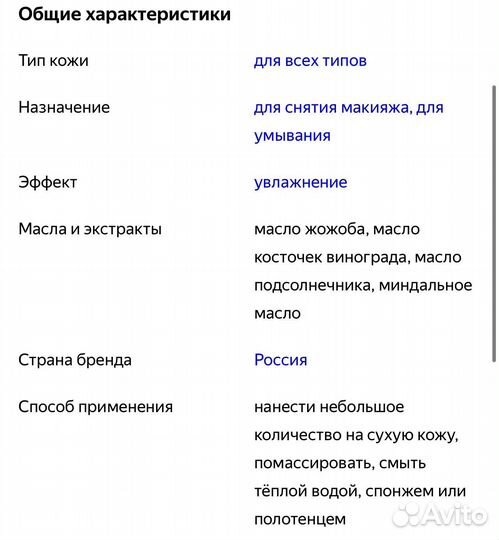 Общие характеристики

| | |
|---|---|
| Тип кожи | для всех типов |
| Назначение | для снятия макияжа, для умывания |
| Эффект | увлажнение |
| Масла и экстракты | масло жожоба, масло косточек винограда, масло подсолнечника, миндальное масло |
| Страна бренда | Россия |
| Способ применения | нанести небольшое количество на сухую кожу, помассировать, смыть тёплой водой, спонжем или полотенцем |

Avito